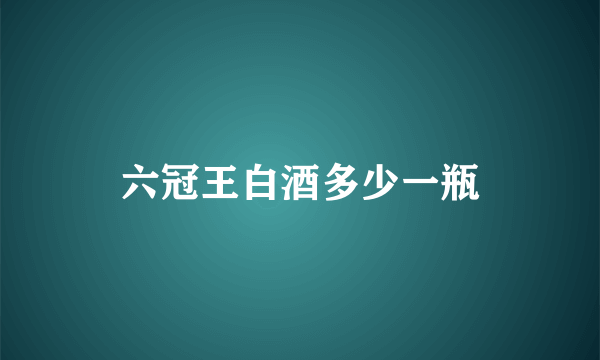 六冠王白酒多少一瓶